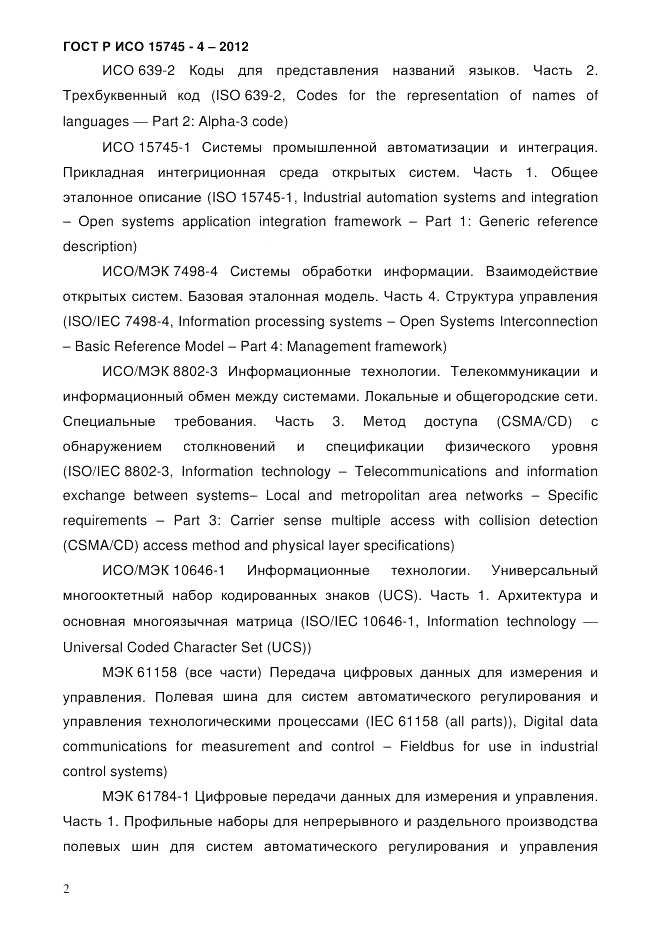 ГОСТ Р ИСО 15745 - 4 – 2012

ИСО 639-2 Коды для представления названий языков. Часть 2. Трехбуквенный код (ISO 639-2, Codes for the representation of names of languages — Part 2: Alpha-3 code)

ИСО 15745-1 Системы промышленной автоматизации и интеграция. Прикладная интегриционная среда открытых систем. Часть 1. Общее эталонное описание (ISO 15745-1, Industrial automation systems and integration – Open systems application integration framework – Part 1: Generic reference description)

ИСО/МЭК 7498-4 Системы обработки информации. Взаимодействие открытых систем. Базовая эталонная модель. Часть 4. Структура управления (ISO/IEC 7498-4, Information processing systems – Open Systems Interconnection – Basic Reference Model – Part 4: Management framework)

ИСО/МЭК 8802-3 Информационные технологии. Телекоммуникации и информационный обмен между системами. Локальные и общегородские сети. Специальные требования. Часть 3. Метод доступа (CSMA/CD) с обнаружением столкновений и спецификации физического уровня (ISO/IEC 8802-3, Information technology – Telecommunications and information exchange between systems– Local and metropolitan area networks – Specific requirements – Part 3: Carrier sense multiple access with collision detection (CSMA/CD) access method and physical layer specifications)

ИСО/МЭК 10646-1 Информационные технологии. Универсальный многооктетный набор кодированных знаков (UCS). Часть 1. Архитектура и основная многоязычная матрица (ISO/IEC 10646-1, Information technology — Universal Coded Character Set (UCS))

МЭК 61158 (все части) Передача цифровых данных для измерения и управления. Полевая шина для систем автоматического регулирования и управления технологическими процессами (IEC 61158 (all parts)), Digital data communications for measurement and control – Fieldbus for use in industrial control systems)

МЭК 61784-1 Цифровые передачи данных для измерения и управления. Часть 1. Профильные наборы для непрерывного и раздельного производства полевых шин для систем автоматического регулирования и управления

2